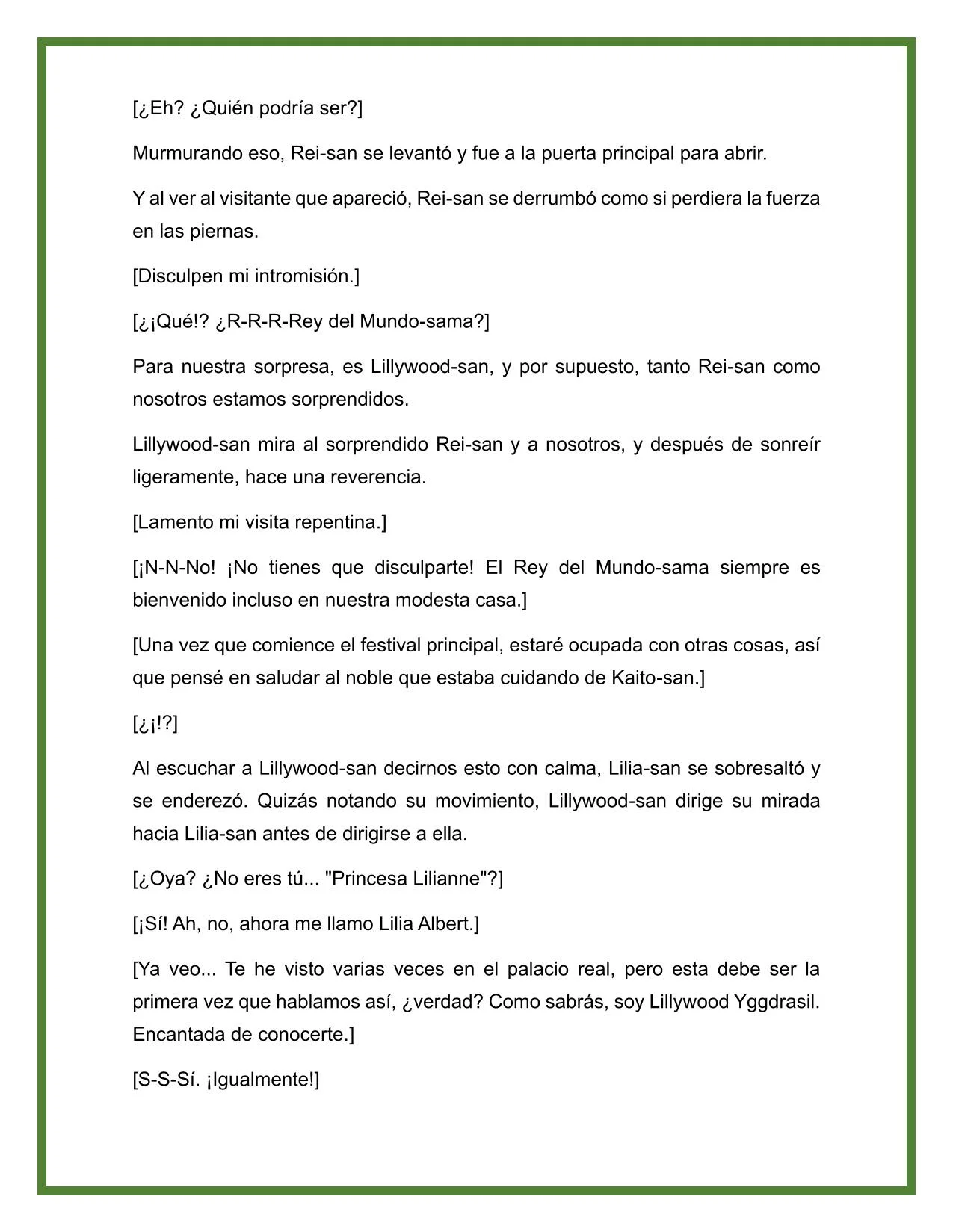 [¿Eh? ¿Quién podría ser?]

Murmurando eso, Rei-san se levantó y fue a la puerta principal para abrir.

Y al ver al visitante que apareció, Rei-san se derrumbó como si perdiera la fuerza en las piernas.

[Disculpen mi intromisión.]

[¿¡Qué!? ¿R-R-R-Rey del Mundo-sama?]

Para nuestra sorpresa, es Lillywood-san, y por supuesto, tanto Rei-san como nosotros estamos sorprendidos.

Lillywood-san mira al sorprendido Rei-san y a nosotros, y después de sonreír ligeramente, hace una reverencia.

[Lamento mi visita repentina.]

[¡N-N-No! ¡No tienes que disculparte! El Rey del Mundo-sama siempre es bienvenido incluso en nuestra modesta casa.]

[Una vez que comience el festival principal, estaré ocupada con otras cosas, así que pensé en saludar al noble que estaba cuidando de Kaito-san.]

[¿¡!?]

Al escuchar a Lillywood-san decirnos esto con calma, Lilia-san se sobresaltó y se enderezó. Quizás notando su movimiento, Lillywood-san dirige su mirada hacia Lilia-san antes de dirigirse a ella.

[¿Oya? ¿No eres tú... "Princesa Lilianne"?]

[¡Sí! Ah, no, ahora me llamo Lilia Albert.]

[Ya veo... Te he visto varias veces en el palacio real, pero esta debe ser la primera vez que hablamos así, ¿verdad? Como sabrás, soy Lillywood Yggdrasil. Encantada de conocerte.]

[S-S-Sí. ¡Igualmente!]